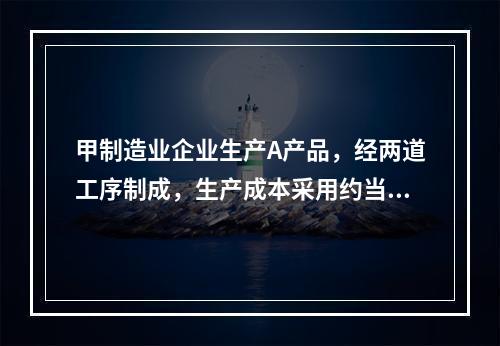 甲制造业企业生产A产品，经两道工序制成，生产成本采用约当...